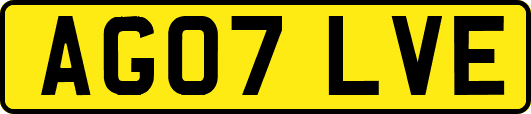 AG07 LVE